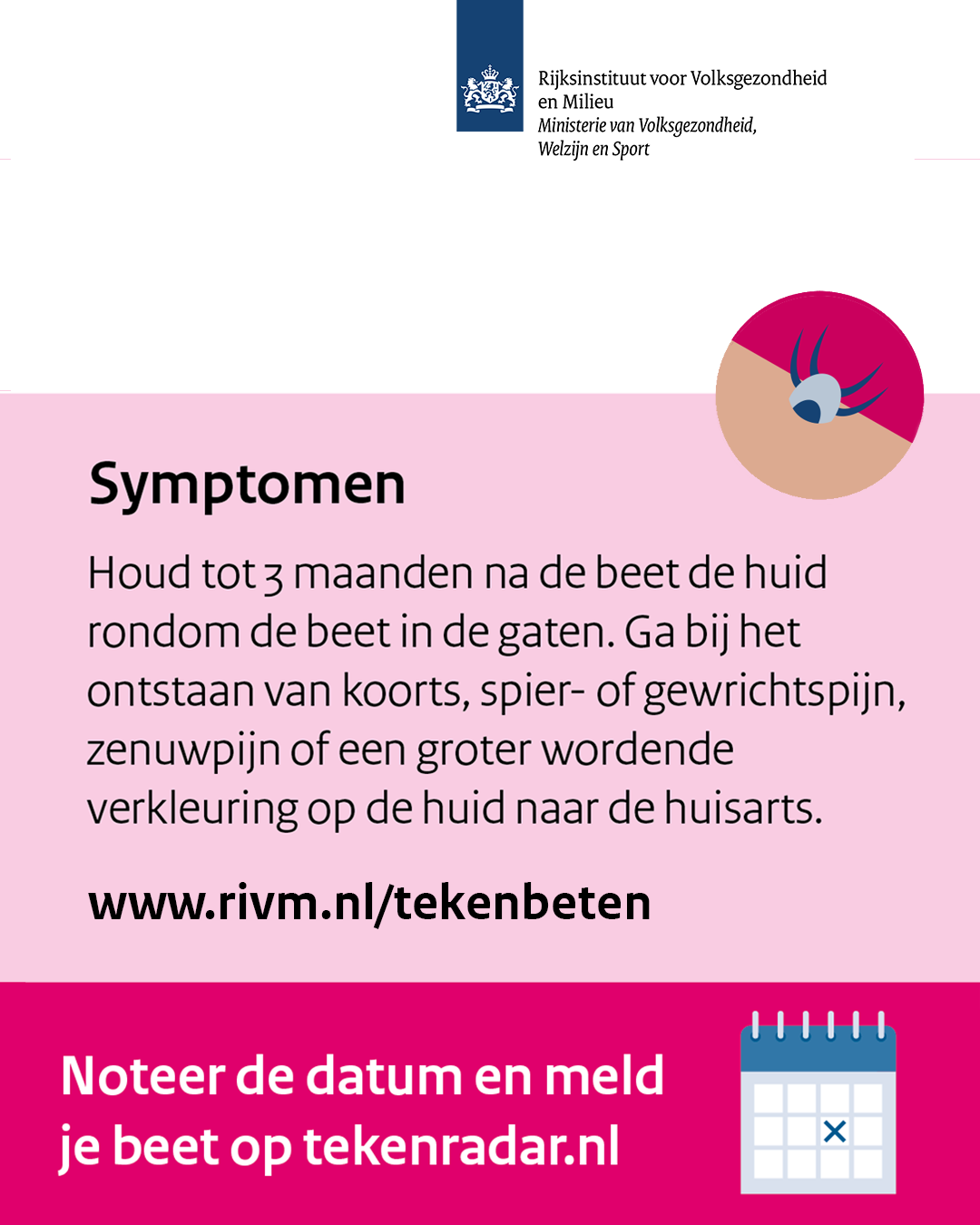 Rijksinstituut voor Volksgezondheid en Milieu
Ministerie van Volksgezondheid, Welzijn en Sport

Symptomen

Houd tot 3 maanden na de beet de huid rondom de beet in de gaten. Ga bij het ontstaan van koorts, spier- of gewrichtspijn, zenuwpijn of een groter wordende verkleuring op de huid naar de huisarts.

www.rivm.nl/tekenbeten

Noteer de datum en meld je beet op tekenradar.nl